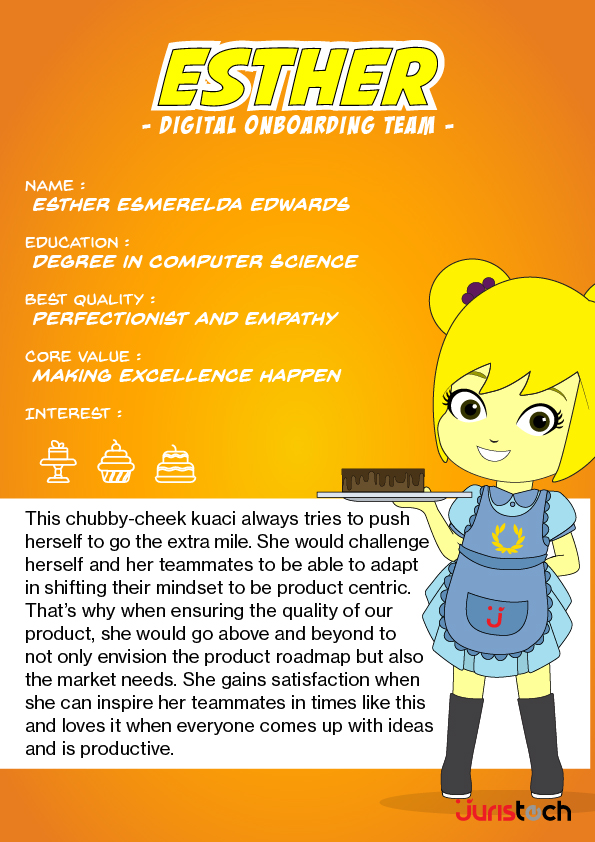 ESTHER
- DIGITAL ONBOARDING TEAM -

NAME :
ESTHER ESMERELDA EDWARDS

EDUCATION :
DEGREE IN COMPUTER SCIENCE

BEST QUALITY :
PERFECTIONIST AND EMPATHY

CORE VALUE :
MAKING EXCELLENCE HAPPEN

INTEREST :

This chubby-cheek kuaci always tries to push herself to go the extra mile. She would challenge herself and her teammates to be able to adapt in shifting their mindset to be product centric. That's why when ensuring the quality of our product, she would go above and beyond to not only envision the product roadmap but also the market needs. She gains satisfaction when she can inspire her teammates in times like this and loves it when everyone comes up with ideas and is productive.

juristech